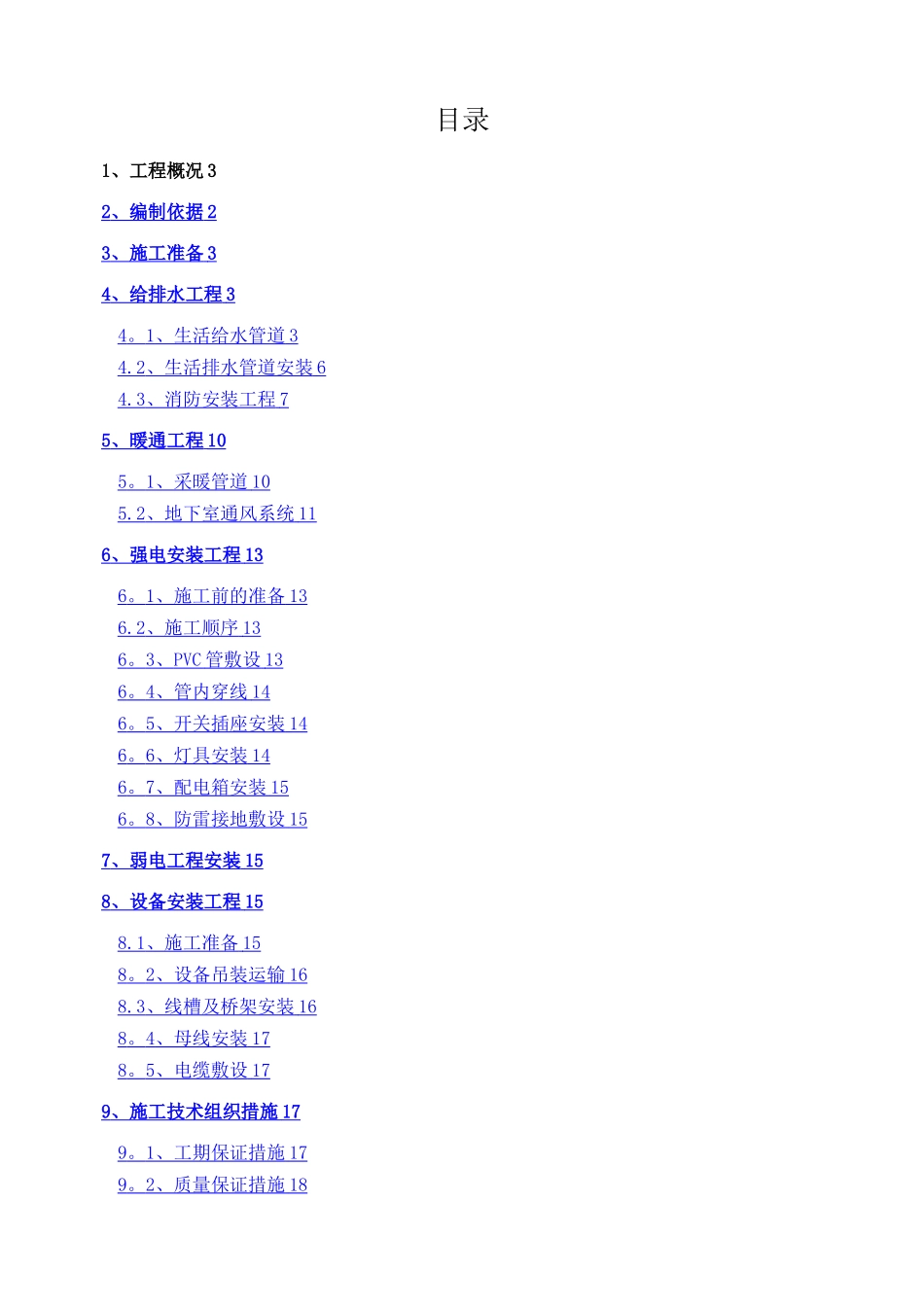 目录

1、工程概况 3

2、编制依据 2

3、施工准备 3

4、给排水工程 3

4。1、生活给水管道 3

4.2、生活排水管道安装 6

4.3、消防安装工程 7

5、暖通工程 10

5。1、采暖管道 10

5.2、地下室通风系统 11

6、强电安装工程 13

6。1、施工前的准备 13

6.2、施工顺序 13

6。3、PVC 管敷设 13

6。4、管内穿线 14

6。5、开关插座安装 14

6。6、灯具安装 14

6。7、配电箱安装 15

6。8、防雷接地敷设 15

7、弱电工程安装 15

8、设备安装工程 15

8.1、施工准备 15

8。2、设备吊装运输 16

8.3、线槽及桥架安装 16

8。4、母线安装 17

8。5、电缆敷设 17

9、施工技术组织措施 17

9。1、工期保证措施 17

9。2、质量保证措施 18